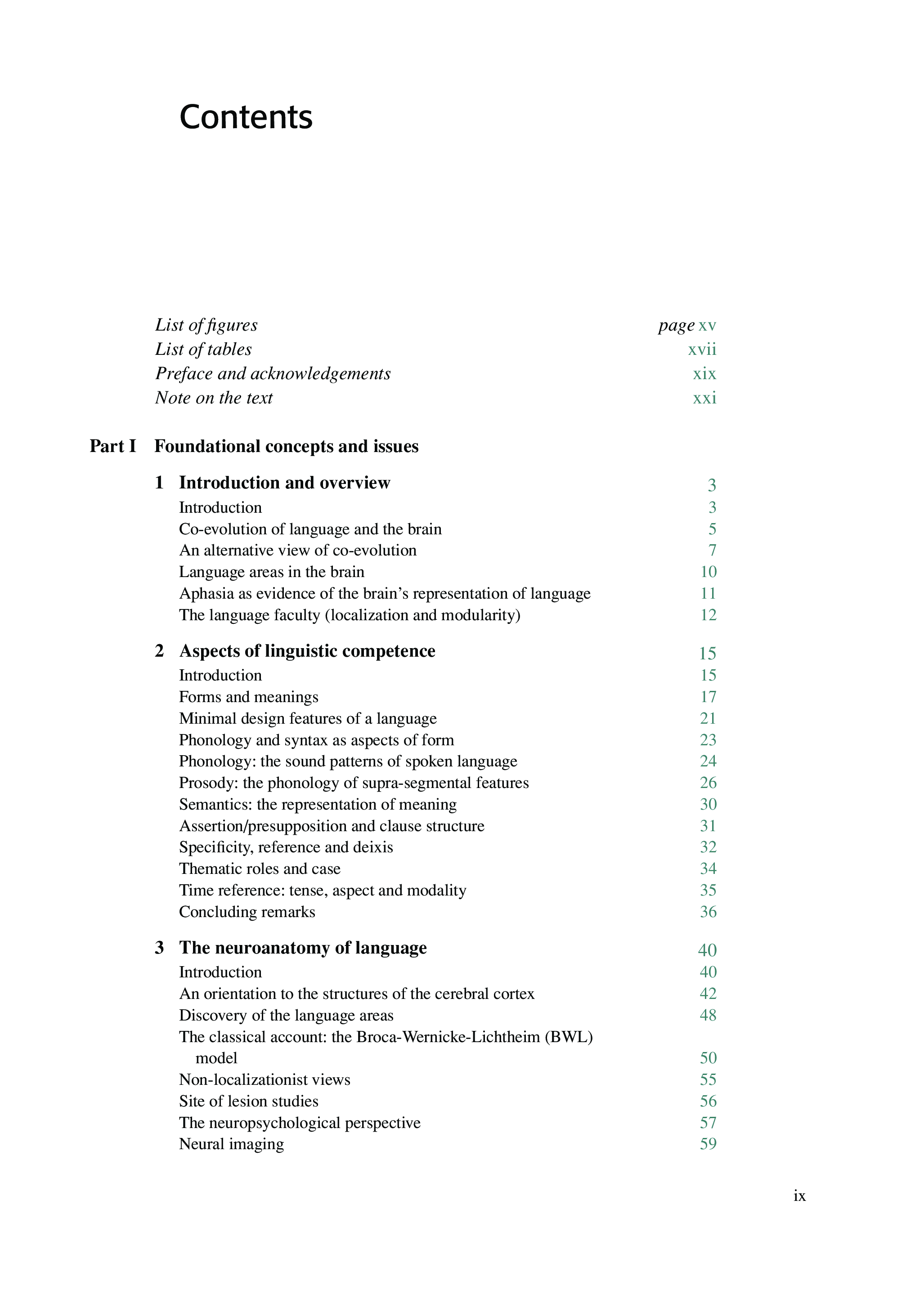 Contents

List of figures page xv
List of tables xvii
Preface and acknowledgements xix
Note on the text xxi

Part I Foundational concepts and issues

1 Introduction and overview 3
Introduction 3
Co-evolution of language and the brain 5
An alternative view of co-evolution 7
Language areas in the brain 10
Aphasia as evidence of the brain's representation of language 11
The language faculty (localization and modularity) 12

2 Aspects of linguistic competence 15
Introduction 15
Forms and meanings 17
Minimal design features of a language 21
Phonology and syntax as aspects of form 23
Phonology: the sound patterns of spoken language 24
Prosody: the phonology of supra-segmental features 26
Semantics: the representation of meaning 30
Assertion/presupposition and clause structure 31
Specificity, reference and deixis 32
Thematic roles and case 34
Time reference: tense, aspect and modality 35
Concluding remarks 36

3 The neuroanatomy of language 40
Introduction 40
An orientation to the structures of the cerebral cortex 42
Discovery of the language areas 48
The classical account: the Broca-Wernicke-Lichtheim (BWL) model 50
Non-localizationist views 55
Site of lesion studies 56
The neuropsychological perspective 57
Neural imaging 59

ix